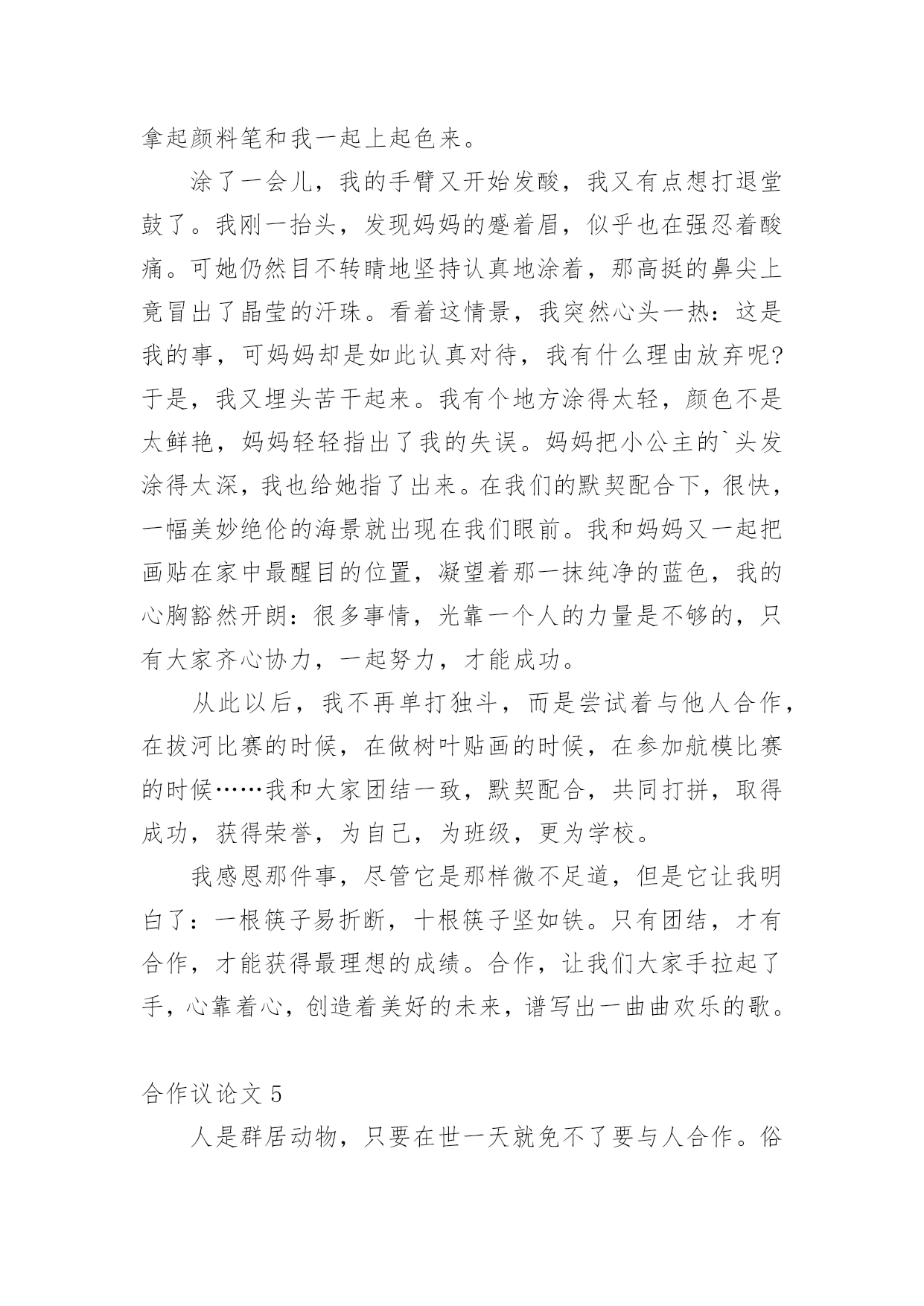 拿起颜料笔和我一起上起色来。

涂了一会儿，我的手臂又开始发酸，我又有点想打退堂鼓了。我刚一抬头，发现妈妈的蹙着眉，似乎也在强忍着酸痛。可她仍然目不转睛地坚持认真地涂着，那高挺的鼻尖上竟冒出了晶莹的汗珠。看着这情景，我突然心头一热：这是我的事，可妈妈却是如此认真对待，我有什么理由放弃呢?于是，我又埋头苦干起来。我有个地方涂得太轻，颜色不是太鲜艳，妈妈轻轻指出了我的失误。妈妈把小公主的`头发涂得太深，我也给她指了出来。在我们的默契配合下，很快，一幅美妙绝伦的海景就出现在我们眼前。我和妈妈又一起把画贴在家中最醒目的位置，凝望着那一抹纯净的蓝色，我的心胸豁然开朗：很多事情，光靠一个人的力量是不够的，只有大家齐心协力，一起努力，才能成功。

从此以后，我不再单打独斗，而是尝试着与他人合作，在拔河比赛的时候，在做树叶贴画的时候，在参加航模比赛的时候……我和大家团结一致，默契配合，共同打拼，取得成功，获得荣誉，为自己，为班级，更为学校。

我感恩那件事，尽管它是那样微不足道，但是它让我明白了：一根筷子易折断，十根筷子坚如铁。只有团结，才有合作，才能获得最理想的成绩。合作，让我们大家手拉起了手，心靠着心，创造着美好的未来，谱写出一曲曲欢乐的歌。

合作议论文 5

人是群居动物，只要在世一天就免不了要与人合作。俗